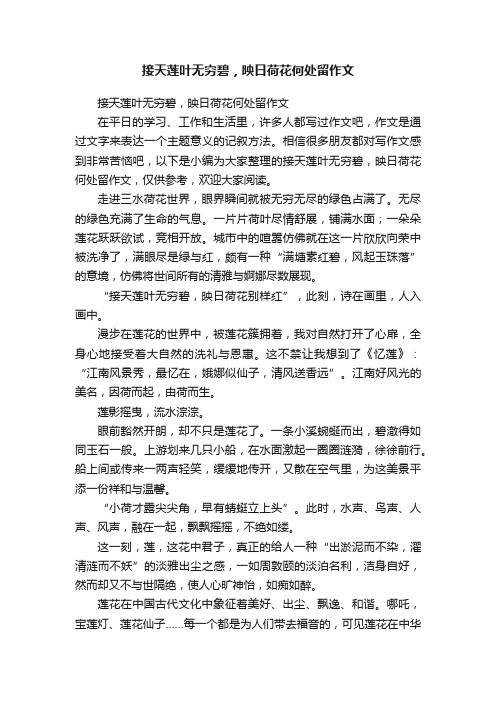 接天莲叶无穷碧，映日荷花何处留作文

接天莲叶无穷碧，映日荷花何处留作文

在平日的学习、工作和生活里，许多人都写过作文吧，作文是通过文字来表达一个主题意义的记叙方法。相信很多朋友都对写作文感到非常苦恼吧，以下是小编为大家整理的接天莲叶无穷碧，映日荷花何处留作文，仅供参考，欢迎大家阅读。

走进三水荷花世界，眼界瞬间就被无穷无尽的绿色占满了。无尽的绿色充满了生命的气息。一片片荷叶尽情舒展，铺满水面；一朵朵莲花跃跃欲试，竞相开放。城市中的喧嚣仿佛就在这一片欣欣向荣中被洗净了，满眼尽是绿与红，颇有一种“满塘素红碧，风起玉珠落”的意境，仿佛将世间所有的清雅与婀娜尽数展现。

“接天莲叶无穷碧，映日荷花别样红”，此刻，诗在画里，人入画中。

漫步在莲花的世界中，被莲花簇拥着，我对自然打开了心扉，全身心地接受着大自然的洗礼与恩惠。这不禁让我想到了《忆莲》：“江南风景秀，最忆在，娥娜似仙子，清风送香远”。江南好风光的美名，因荷而起，由荷而生。

莲影摇曳，流水淙淙。

眼前豁然开朗，却不只是莲花了。一条小溪蜿蜒而出，碧澈得如同玉石一般。上游划来几只小船，在水面激起一圈圈涟漪，徐徐前行。船上间或传来一两声轻笑，缓缓地传开，又散在空气里，为这美景平添一份祥和与温馨。

“小荷才露尖尖角，早有蜻蜓立上头”。此时，水声、鸟声、人声、风声，融在一起，飘飘摇摇，不绝如缕。

这一刻，莲，这花中君子，真正的给人一种“出淤泥而不染，濯清涟而不妖”的淡雅出尘之感，一如周敦颐的淡泊名利，洁身自好，然而却又不与世隔绝，使人心旷神怡，如痴如醉。

莲花在中国古代文化中象征着美好、出尘、飘逸、和谐。哪吒，宝莲灯、莲花仙子……每一个都是为人们带去福音的，可见莲花在中华